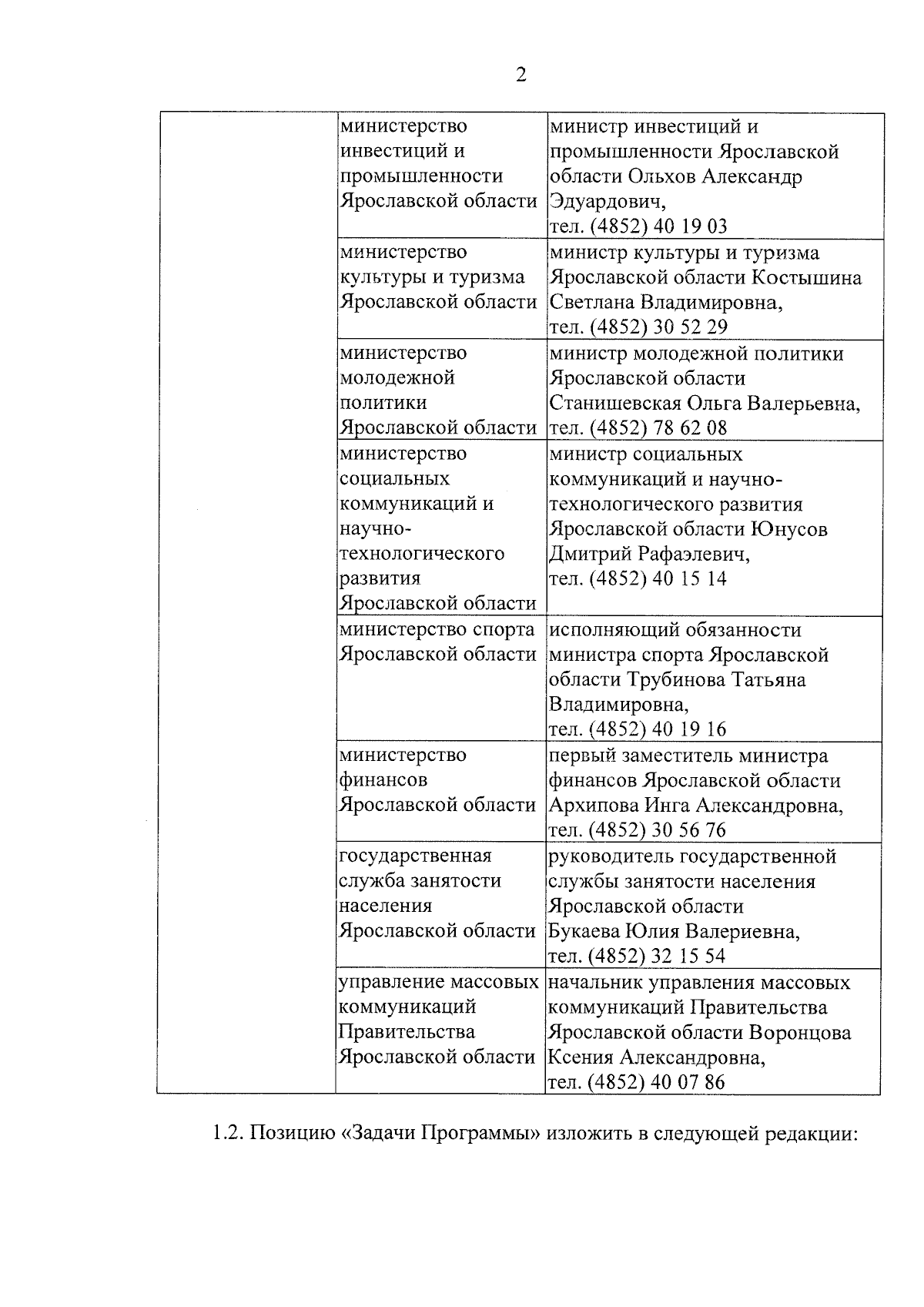 2

| | | |
|---|---|---|
| | министерство инвестиций и промышленности Ярославской области | министр инвестиций и промышленности Ярославской области Ольхов Александр Эдуардович, тел. (4852) 40 19 03 |
| | министерство культуры и туризма Ярославской области | министр культуры и туризма Ярославской области Костышина Светлана Владимировна, тел. (4852) 30 52 29 |
| | министерство молодежной политики Ярославской области | министр молодежной политики Ярославской области Станишевская Ольга Валерьевна, тел. (4852) 78 62 08 |
| | министерство социальных коммуникаций и научно-технологического развития Ярославской области | министр социальных коммуникаций и научно-технологического развития Ярославской области Юнусов Дмитрий Рафаэлевич, тел. (4852) 40 15 14 |
| | министерство спорта Ярославской области | исполняющий обязанности министра спорта Ярославской области Трубинова Татьяна Владимировна, тел. (4852) 40 19 16 |
| | министерство финансов Ярославской области | первый заместитель министра финансов Ярославской области Архипова Инга Александровна, тел. (4852) 30 56 76 |
| | государственная служба занятости населения Ярославской области | руководитель государственной службы занятости населения Ярославской области Букаева Юлия Валериевна, тел. (4852) 32 15 54 |
| | управление массовых коммуникаций Правительства Ярославской области | начальник управления массовых коммуникаций Правительства Ярославской области Воронцова Ксения Александровна, тел. (4852) 40 07 86 |

1.2. Позицию «Задачи Программы» изложить в следующей редакции: